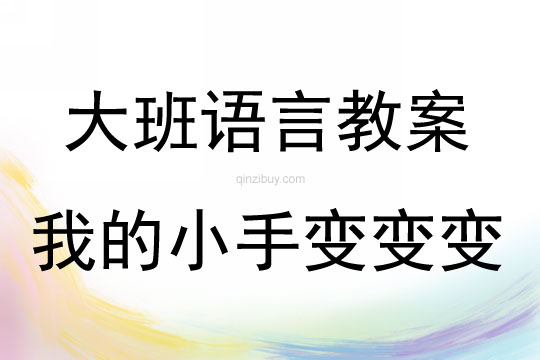 大班语言教案

qinzibuy.com

我的小手变变变